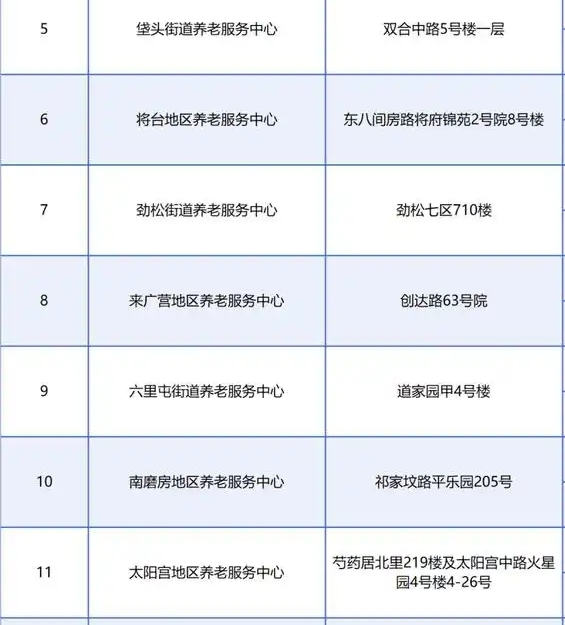 | 5 | 垡头街道养老服务中心 | 双合中路5号楼一层 |
|---|---|---|
| 6 | 将台地区养老服务中心 | 东八间房路将府锦苑2号院8号楼 |
| 7 | 劲松街道养老服务中心 | 劲松七区710楼 |
| 8 | 来广营地区养老服务中心 | 创达路63号院 |
| 9 | 六里屯街道养老服务中心 | 道家园甲4号楼 |
| 10 | 南磨房地区养老服务中心 | 祁家坟路平乐园205号 |
| 11 | 太阳宫地区养老服务中心 | 芍药居北里219楼及太阳宫中路火星园4号楼4-26号 |